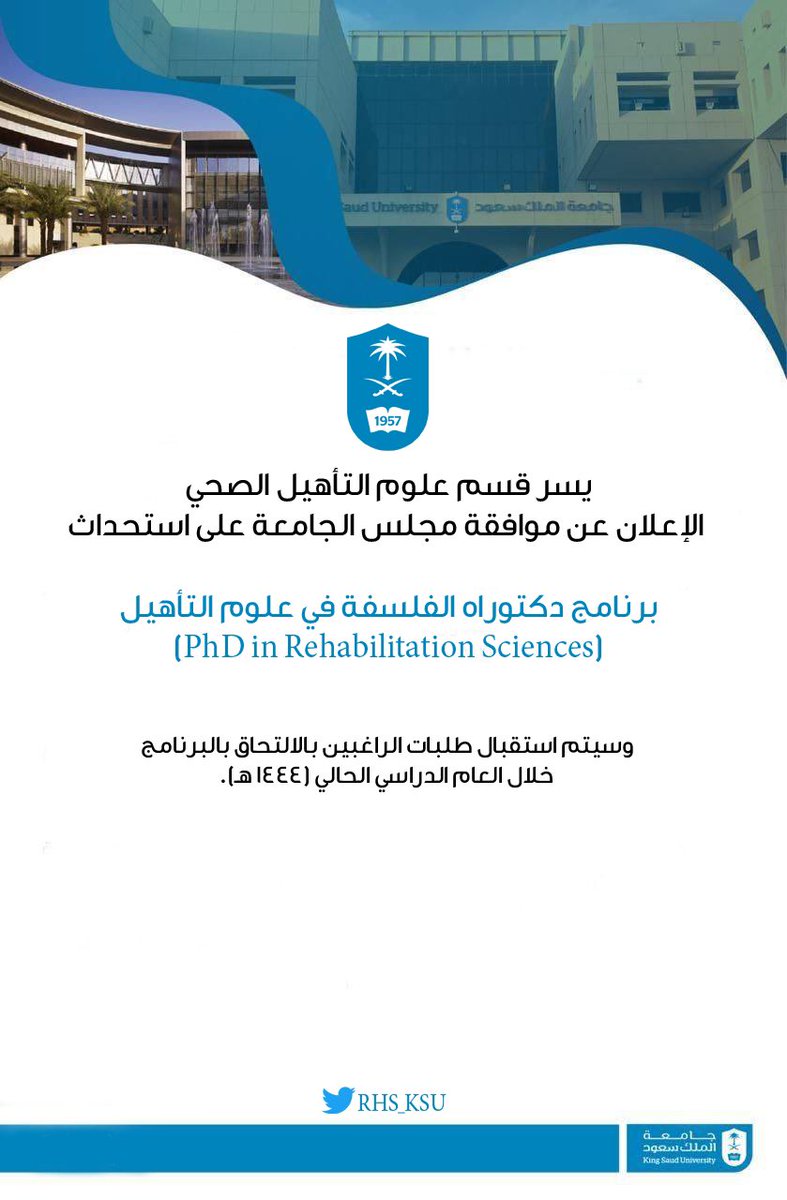 Saud University جامعة الملك سعود

1957

يسر قسم علوم التأهيل الصحي
الإعلان عن موافقة مجلس الجامعة على استحداث

برنامج دكتوراه الفلسفة في علوم التأهيل
(PhD in Rehabilitation Sciences)

وسيتم استقبال طلبات الراغبين بالالتحاق بالبرنامج
خلال العام الدراسي الحالي (١٤٤٤ هـ).

RHS_KSU

جامعة الملك سعود
King Saud University